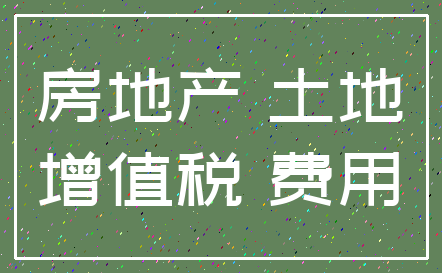 房地产 土地
增值税 费用